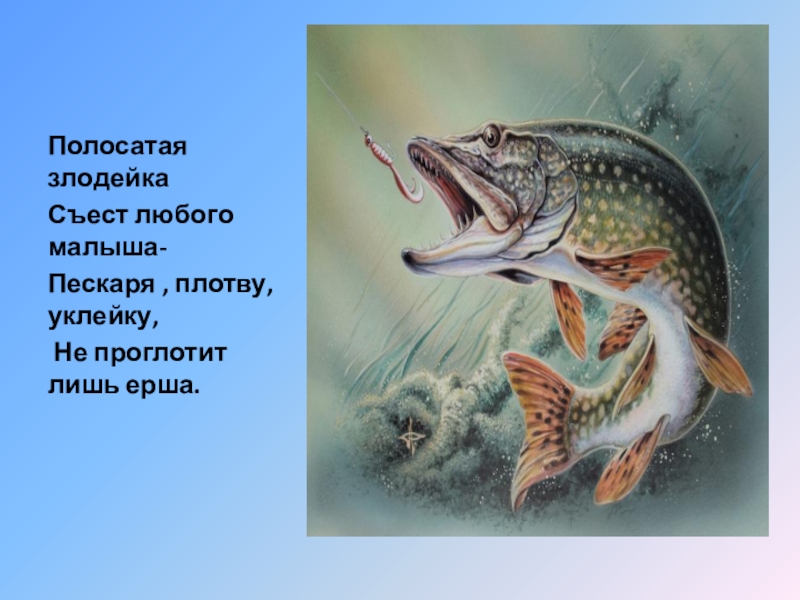 Полосатая злодейка
Съест любого малыша-
Пескаря , плотву, уклейку,
Не проглотит лишь ерша.